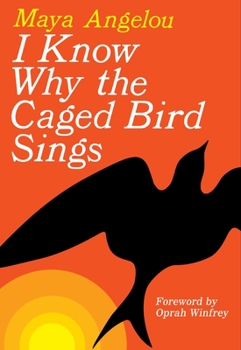 Maya Angelou
I Know Why the Caged Bird Sings

Foreword by Oprah Winfrey